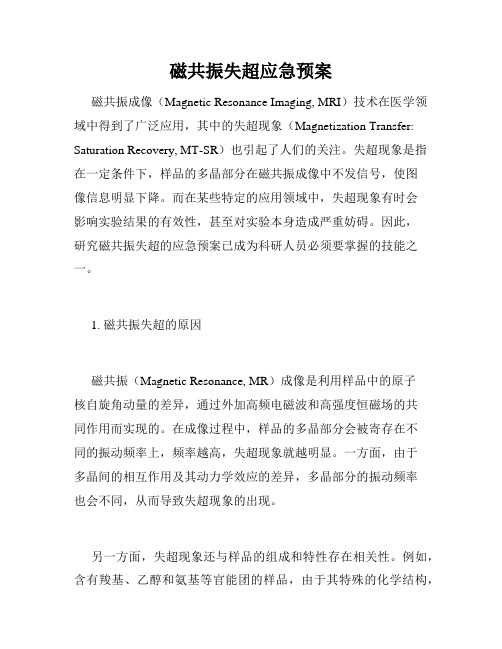 磁共振失超应急预案

磁共振成像（Magnetic Resonance Imaging, MRI）技术在医学领域中得到了广泛应用，其中的失超现象（Magnetization Transfer: Saturation Recovery, MT-SR）也引起了人们的关注。失超现象是指在一定条件下，样品的多晶部分在磁共振成像中不发信号，使图像信息明显下降。而在某些特定的应用领域中，失超现象有时会影响实验结果的有效性，甚至对实验本身造成严重妨碍。因此，研究磁共振失超的应急预案已成为科研人员必须要掌握的技能之一。

1. 磁共振失超的原因

磁共振（Magnetic Resonance, MR）成像是利用样品中的原子核自旋角动量的差异，通过外加高频电磁波和高强度恒磁场的共同作用而实现的。在成像过程中，样品的多晶部分会被寄存在不同的振动频率上，频率越高，失超现象就越明显。一方面，由于多晶间的相互作用及其动力学效应的差异，多晶部分的振动频率也会不同，从而导致失超现象的出现。

另一方面，失超现象还与样品的组成和特性存在相关性。例如，含有羧基、乙醇和氨基等官能团的样品，由于其特殊的化学结构，